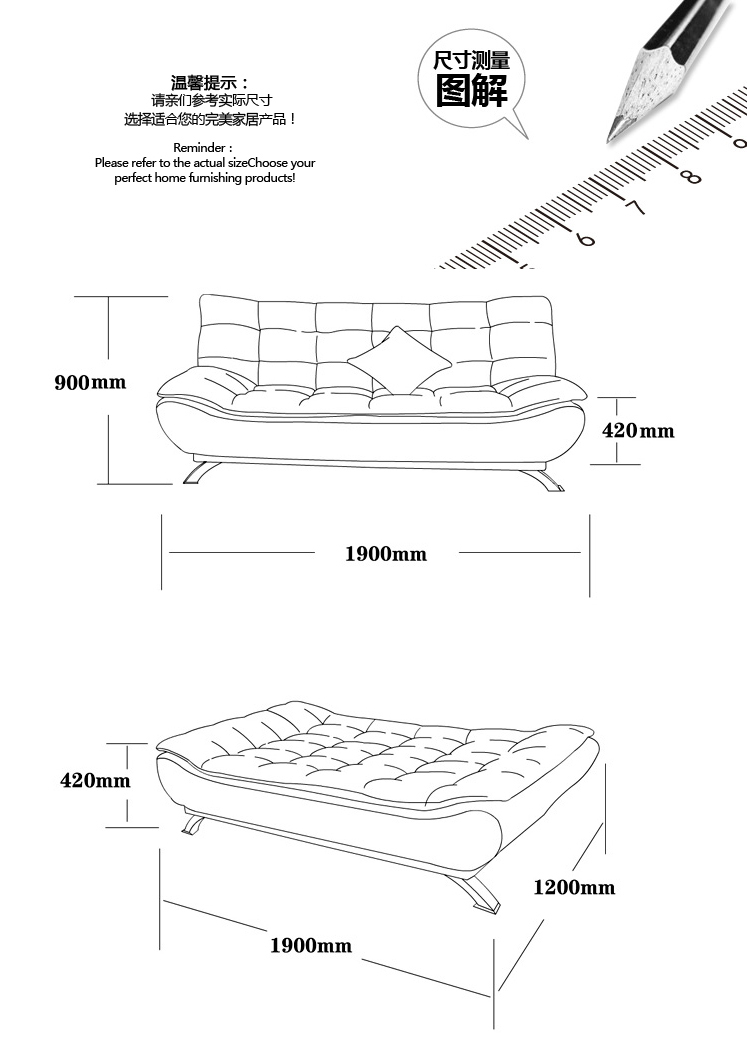 温馨提示：
请亲们参考实际尺寸
选择适合您的完美家居产品！

Reminder :
Please refer to the actual sizeChoose your perfect home furnishing products!

尺寸测量
图解

6
7
8

900mm
420mm
1900mm

420mm
1200mm
1900mm